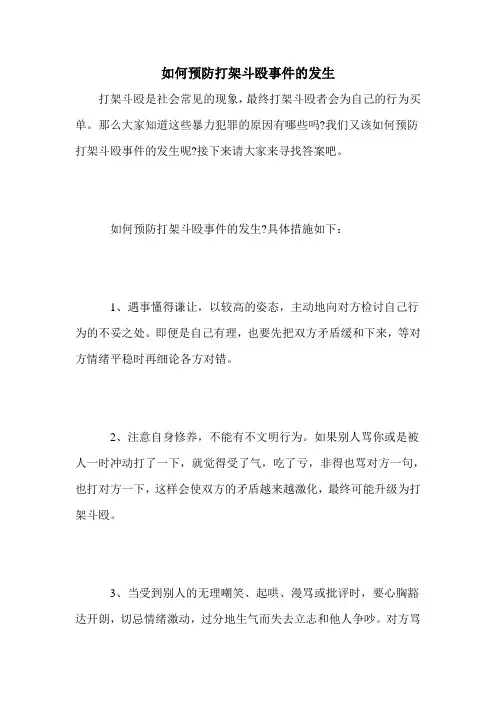 如何预防打架斗殴事件的发生

打架斗殴是社会常见的现象，最终打架斗殴者会为自己的行为买单。那么大家知道这些暴力犯罪的原因有哪些吗?我们又该如何预防打架斗殴事件的发生呢?接下来请大家来寻找答案吧。

如何预防打架斗殴事件的发生?具体措施如下：

1、遇事懂得谦让，以较高的姿态，主动地向对方检讨自己行为的不妥之处。即便是自己有理，也要先把双方矛盾缓和下来，等对方情绪平稳时再细论各方对错。

2、注意自身修养，不能有不文明行为。如果别人骂你或是被人一时冲动打了一下，就觉得受了气，吃了亏，非得也骂对方一句，也打对方一下，这样会使双方的矛盾越来越激化，最终可能升级为打架斗殴。

3、当受到别人的无理嘲笑、起哄、漫骂或批评时，要心胸豁达开朗，切忌情绪激动，过分地生气而失去立志和他人争吵。对方骂